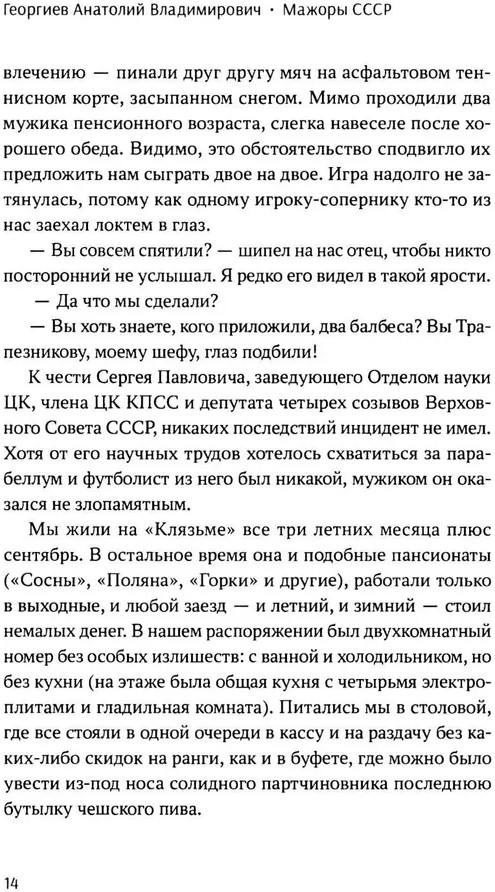 Георгиев Анатолий Владимирович · Мажоры СССР

влечению — пинали друг другу мяч на асфальтовом теннисном корте, засыпанном снегом. Мимо проходили два мужика пенсионного возраста, слегка навеселе после хорошего обеда. Видимо, это обстоятельство сподвигло их предложить нам сыграть двое на двое. Игра надолго не затянулась, потому как одному игроку-сопернику кто-то из нас заехал локтем в глаз.

— Вы совсем спятили? — шипел на нас отец, чтобы никто посторонний не услышал. Я редко его видел в такой ярости.

— Да что мы сделали?

— Вы хоть знаете, кого приложили, два балбеса? Вы Трапезникову, моему шефу, глаз подбили!

К чести Сергея Павловича, заведующего Отделом науки ЦК, члена ЦК КПСС и депутата четырех созывов Верховного Совета СССР, никаких последствий инцидент не имел. Хотя от его научных трудов хотелось схватиться за парабеллум и футболист из него был никакой, мужиком он оказался не злопамятным.

Мы жили на «Клязьме» все три летних месяца плюс сентябрь. В остальное время она и подобные пансионаты («Сосны», «Поляна», «Горки» и другие), работали только в выходные, и любой заезд — и летний, и зимний — стоил немалых денег. В нашем распоряжении был двухкомнатный номер без особых излишеств: с ванной и холодильником, но без кухни (на этаже была общая кухня с четырьмя электроплитами и гладильная комната). Питались мы в столовой, где все стояли в одной очереди в кассу и на раздачу без каких-либо скидок на ранги, как и в буфете, где можно было увести из-под носа солидного партчиновника последнюю бутылку чешского пива.

14